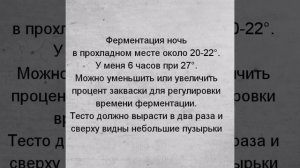 Ферментация ночь
в прохладном месте около 20-22°.
У меня 6 часов при 27°.
Можно уменьшить или увеличить
процент закваски для регулировки
времени ферментации.
Тесто должно вырасти в два раза и
сверху видны небольшие пузырьки